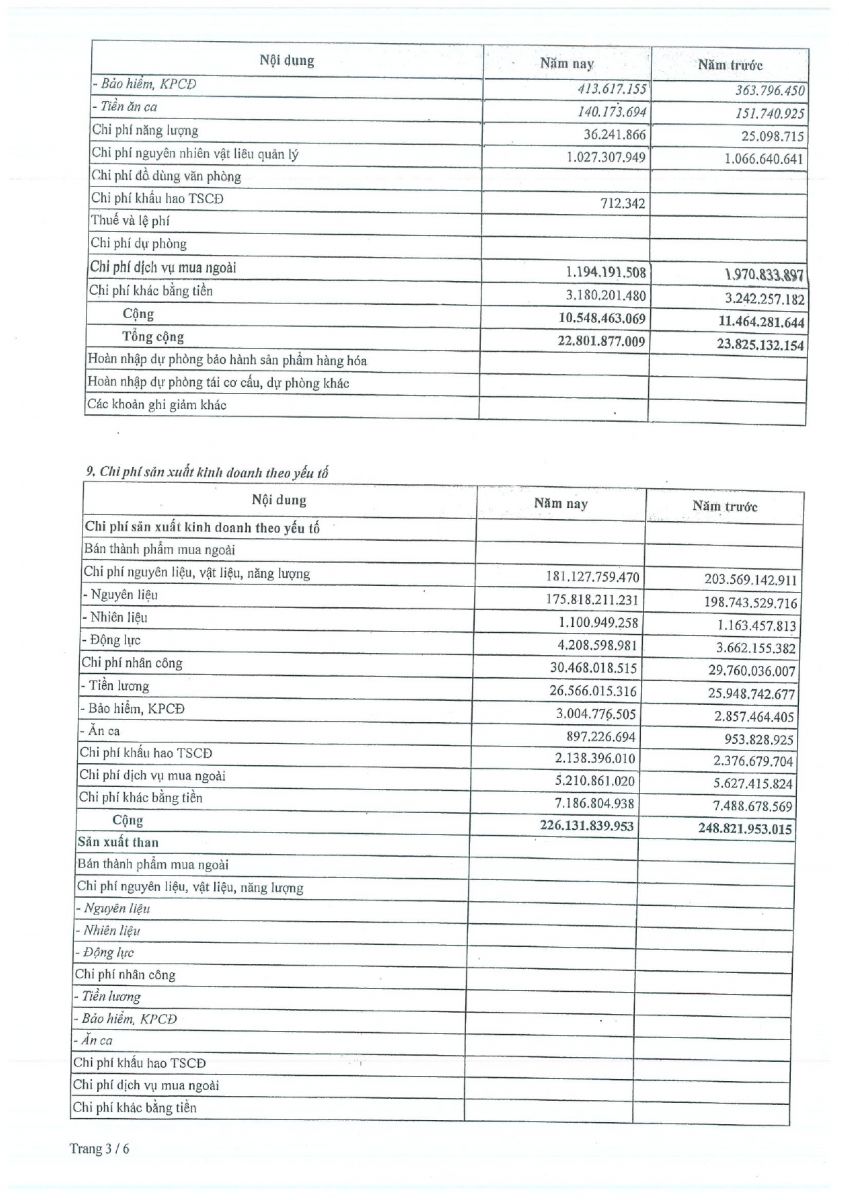 | Nội dung | Năm nay | Năm trước |
|---|---|---|
| - Bảo hiểm, KPCĐ | 413.617.155 | 363.796.450 |
| - Tiền ăn ca | 140.173.694 | 151.740.925 |
| Chi phí năng lượng | 36.241.866 | 25.098.715 |
| Chi phí nguyên nhiên vật liệu quản lý | 1.027.307.949 | 1.066.640.641 |
| Chi phí đồ dùng văn phòng | | |
| Chi phí khấu hao TSCĐ | 712.342 | |
| Thuế và lệ phí | | |
| Chi phí dự phòng | | |
| Chi phí dịch vụ mua ngoài | 1.194.191.508 | 1.970.833.897 |
| Chi phí khác bằng tiền | 3.180.201.480 | 3.242.257.182 |
| Cộng | 10.548.463.069 | 11.464.281.644 |
| Tổng cộng | 22.801.877.009 | 23.825.132.154 |
| Hoàn nhập dự phòng bảo hành sản phẩm hàng hóa | | |
| Hoàn nhập dự phòng tái cơ cấu, dự phòng khác | | |
| Các khoản ghi giảm khác | | |

9. Chi phí sản xuất kinh doanh theo yếu tố

| Nội dung | Năm nay | Năm trước |
|---|---|---|
| Chi phí sản xuất kinh doanh theo yếu tố | | |
| Bán thành phẩm mua ngoài | | |
| Chi phí nguyên liệu, vật liệu, năng lượng | 181.127.759.470 | 203.569.142.911 |
| - Nguyên liệu | 175.818.211.231 | 198.743.529.716 |
| - Nhiên liệu | 1.100.949.258 | 1.163.457.813 |
| - Động lực | 4.208.598.981 | 3.662.155.382 |
| Chi phí nhân công | 30.468.018.515 | 29.760.036.007 |
| - Tiền lương | 26.566.015.316 | 25.948.742.677 |
| - Bảo hiểm, KPCĐ | 3.004.776.505 | 2.857.464.405 |
| - Ăn ca | 897.226.694 | 953.828.925 |
| Chi phí khấu hao TSCĐ | 2.138.396.010 | 2.376.679.704 |
| Chi phí dịch vụ mua ngoài | 5.210.861.020 | 5.627.415.824 |
| Chi phí khác bằng tiền | 7.186.804.938 | 7.488.678.569 |
| Cộng | 226.131.839.953 | 248.821.953.015 |
| Sản xuất than | | |
| Bán thành phẩm mua ngoài | | |
| Chi phí nguyên liệu, vật liệu, năng lượng | | |
| - Nguyên liệu | | |
| - Nhiên liệu | | |
| - Động lực | | |
| Chi phí nhân công | | |
| - Tiền lương | | |
| - Bảo hiểm, KPCĐ | | |
| - Ăn ca | | |
| Chi phí khấu hao TSCĐ | | |
| Chi phí dịch vụ mua ngoài | | |
| Chi phí khác bằng tiền | | |

Trang 3 / 6